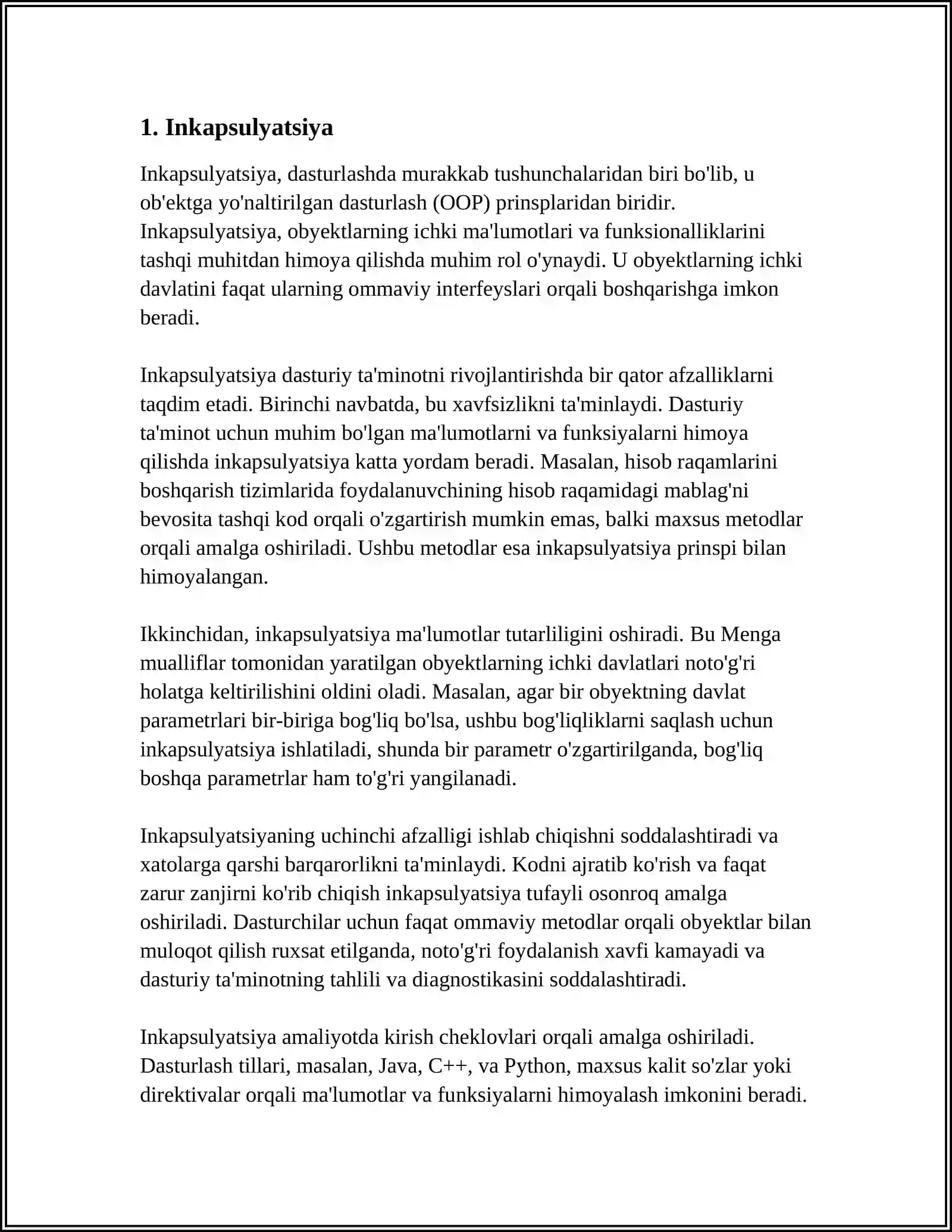 1. Inkapsulyatsiya

Inkapsulyatsiya, dasturlashda murakkab tushunchalaridan biri bo'lib, u ob'ektga yo'naltirilgan dasturlash (OOP) prinsplaridan biridir. Inkapsulyatsiya, obyektlarning ichki ma'lumotlari va funksionalliklarini tashqi muhitdan himoya qilishda muhim rol o'ynaydi. U obyektlarning ichki davlatini faqat ularning ommaviy interfeyslari orqali boshqarishga imkon beradi.

Inkapsulyatsiya dasturiy ta'minotni rivojlantirishda bir qator afzalliklarni taqdim etadi. Birinchi navbatda, bu xavfsizlikni ta'minlaydi. Dasturiy ta'minot uchun muhim bo'lgan ma'lumotlarni va funksiyalarni himoya qilishda inkapsulyatsiya katta yordam beradi. Masalan, hisob raqamlarini boshqarish tizimlarida foydalanuvchining hisob raqamidagi mablag'ni bevosita tashqi kod orqali o'zgartirish mumkin emas, balki maxsus metodlar orqali amalga oshiriladi. Ushbu metodlar esa inkapsulyatsiya prinspi bilan himoyalangan.

Ikkinchidan, inkapsulyatsiya ma'lumotlar tutarliligini oshiradi. Bu Menga mualliflar tomonidan yaratilgan obyektlarning ichki davlatlari noto'g'ri holatga keltirilishini oldini oladi. Masalan, agar bir obyektning davlat parametrlari bir-biriga bog'liq bo'lsa, ushbu bog'liqliklarni saqlash uchun inkapsulyatsiya ishlatiladi, shunda bir parametr o'zgartirilganda, bog'liq boshqa parametrlar ham to'g'ri yangilanadi.

Inkapsulyatsiyaning uchinchi afzalligi ishlab chiqishni soddalashtiradi va xatolarga qarshi barqarorlikni ta'minlaydi. Kodni ajratib ko'rish va faqat zarur zanjirni ko'rib chiqish inkapsulyatsiya tufayli osonroq amalga oshiriladi. Dasturchilar uchun faqat ommaviy metodlar orqali obyektlar bilan muloqot qilish ruxsat etilganda, noto'g'ri foydalanish xavfi kamayadi va dasturiy ta'minotning tahlili va diagnostikasini soddalashtiradi.

Inkapsulyatsiya amaliyotda kirish cheklovlari orqali amalga oshiriladi. Dasturlash tillari, masalan, Java, C++, va Python, maxsus kalit so'zlar yoki direktivalar orqali ma'lumotlar va funksiyalarni himoyalash imkonini beradi.